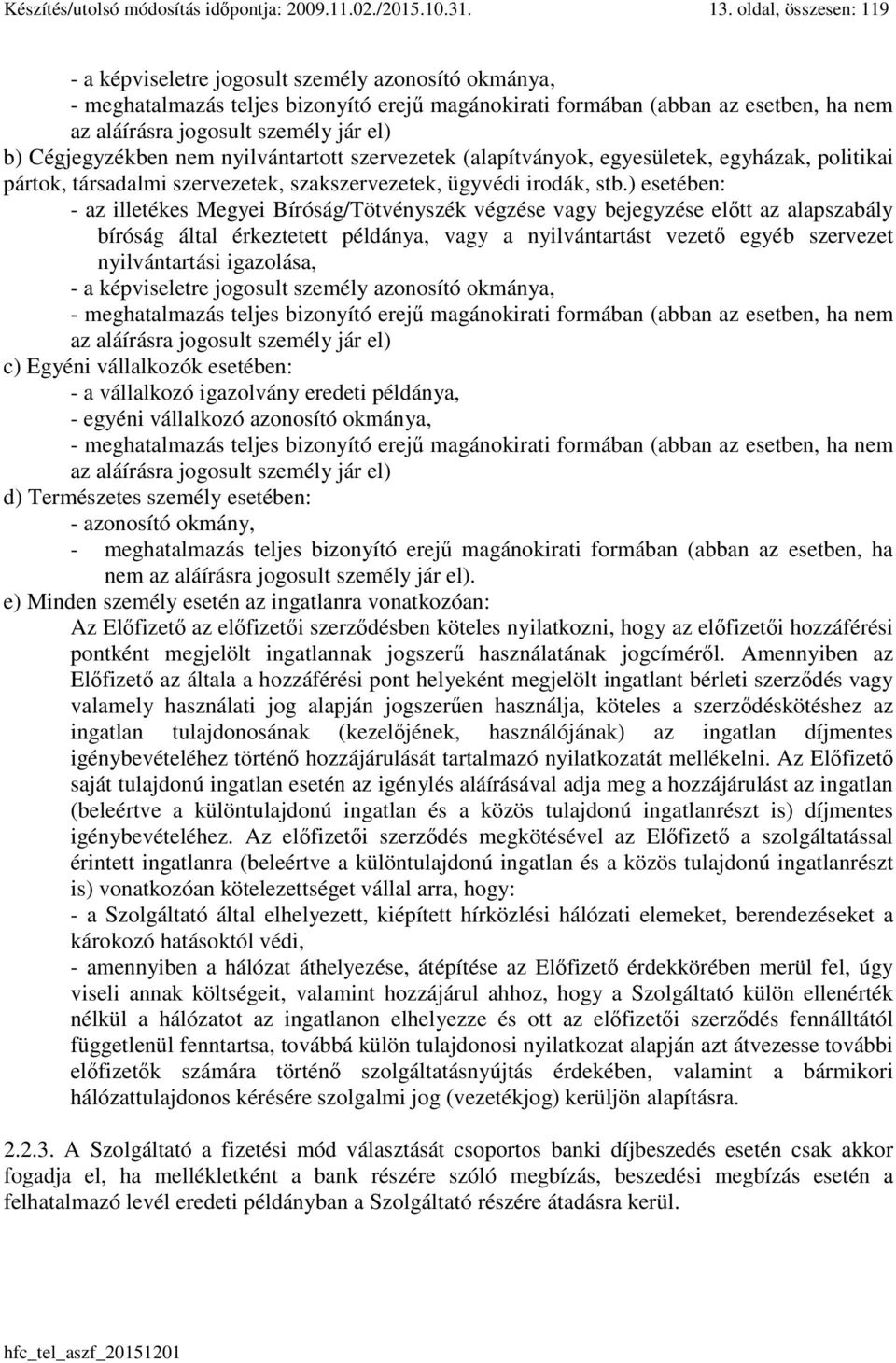 Készítés/utolsó módosítás időpontja: 2009.11.02./2015.10.31. 13. oldal, összesen: 119

- a képviseletre jogosult személy azonosító okmánya,
- meghatalmazás teljes bizonyító erejű magánokirati formában (abban az esetben, ha nem az aláírásra jogosult személy jár el)
b) Cégjegyzékben nem nyilvántartott szervezetek (alapítványok, egyesületek, egyházak, politikai pártok, társadalmi szervezetek, szakszervezetek, ügyvédi irodák, stb.) esetében:
- az illetékes Megyei Bíróság/Tötvényszék végzése vagy bejegyzése előtt az alapszabály bíróság által érkeztetett példánya, vagy a nyilvántartást vezető egyéb szervezet nyilvántartási igazolása,
- a képviseletre jogosult személy azonosító okmánya,
- meghatalmazás teljes bizonyító erejű magánokirati formában (abban az esetben, ha nem az aláírásra jogosult személy jár el)
c) Egyéni vállalkozók esetében:
- a vállalkozó igazolvány eredeti példánya,
- egyéni vállalkozó azonosító okmánya,
- meghatalmazás teljes bizonyító erejű magánokirati formában (abban az esetben, ha nem az aláírásra jogosult személy jár el)
d) Természetes személy esetében:
- azonosító okmány,
- meghatalmazás teljes bizonyító erejű magánokirati formában (abban az esetben, ha nem az aláírásra jogosult személy jár el).
e) Minden személy esetén az ingatlanra vonatkozóan:
Az Előfizető az előfizetői szerződésben köteles nyilatkozni, hogy az előfizetői hozzáférési pontként megjelölt ingatlannak jogszerű használatának jogcíméről. Amennyiben az Előfizető az általa a hozzáférési pont helyeként megjelölt ingatlant bérleti szerződés vagy valamely használati jog alapján jogszerűen használja, köteles a szerződéskötéshez az ingatlan tulajdonosának (kezelőjének, használójának) az ingatlan díjmentes igénybevételéhez történő hozzájárulását tartalmazó nyilatkozatát mellékelni. Az Előfizető saját tulajdonú ingatlan esetén az igénylés aláírásával adja meg a hozzájárulást az ingatlan (beleértve a különtulajdonú ingatlan és a közös tulajdonú ingatlanrészt is) díjmentes igénybevételéhez. Az előfizetői szerződés megkötésével az Előfizető a szolgáltatással érintett ingatlanra (beleértve a különtulajdonú ingatlan és a közös tulajdonú ingatlanrészt is) vonatkozóan kötelezettséget vállal arra, hogy:
- a Szolgáltató által elhelyezett, kiépített hírközlési hálózati elemeket, berendezéseket a károkozó hatásoktól védi,
- amennyiben a hálózat áthelyezése, átépítése az Előfizető érdekkörében merül fel, úgy viseli annak költségeit, valamint hozzájárul ahhoz, hogy a Szolgáltató külön ellenérték nélkül a hálózatot az ingatlanon elhelyezze és ott az előfizetői szerződés fennálltától függetlenül fenntartsa, továbbá külön tulajdonosi nyilatkozat alapján azt átvezesse további előfizetők számára történő szolgáltatásnyújtás érdekében, valamint a bármikori hálózattulajdonos kérésére szolgalmi jog (vezetékjog) kerüljön alapításra.

2.2.3. A Szolgáltató a fizetési mód választását csoportos banki díjbeszedés esetén csak akkor fogadja el, ha mellékletként a bank részére szóló megbízás, beszedési megbízás esetén a felhatalmazó levél eredeti példányban a Szolgáltató részére átadásra kerül.

hfc_tel_aszf_20151201